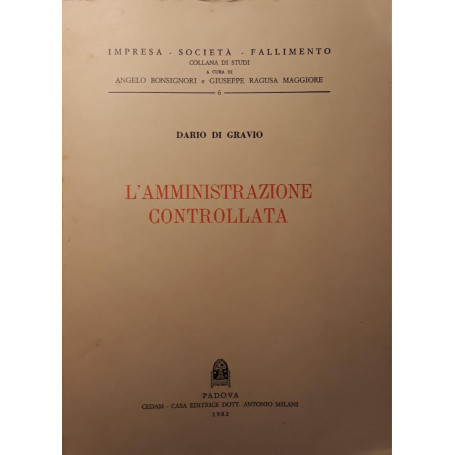 IMPRESA - SOCIETÀ - FALLIMENTO
COLLANA DI STUDI
A CURA DI
ANGELO BONSIGNORI e GIUSEPPE RAGUSA MAGGIORE
6

DARIO DI GRAVIO

L'AMMINISTRAZIONE CONTROLLATA

PADOVA
CEDAM - CASA EDITRICE DOTT. ANTONIO MILANI
1982